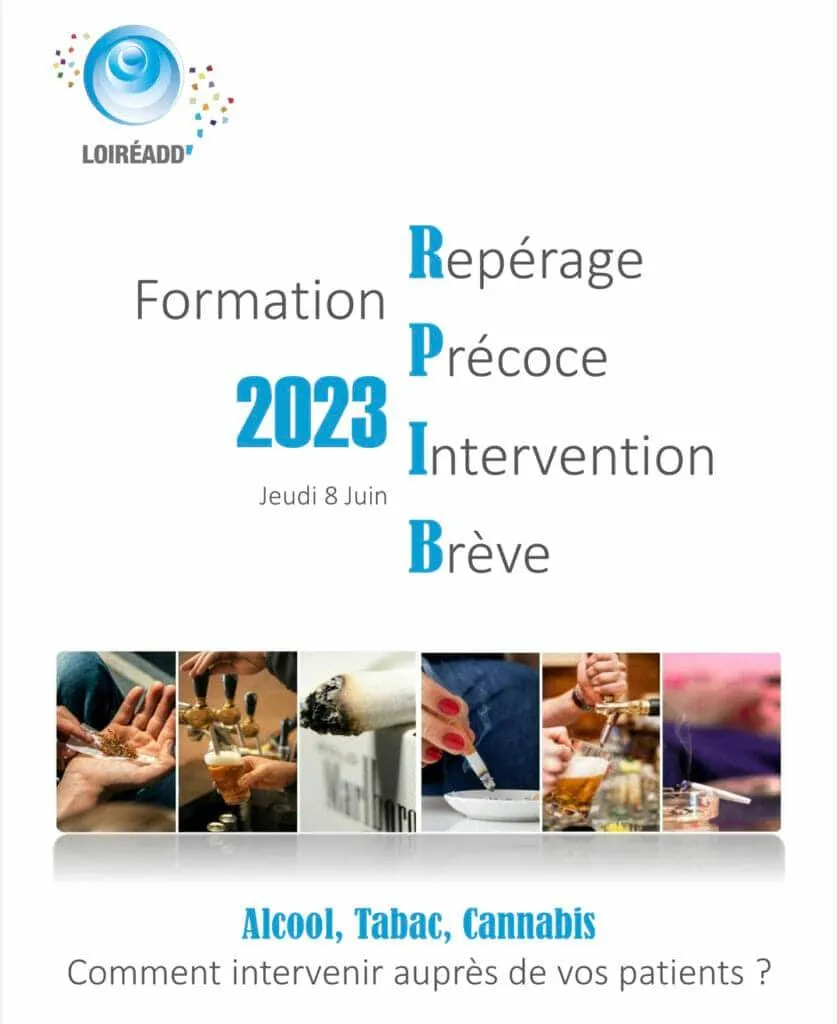 LOIRÉADD'

Formation

2023

Jeudi 8 Juin

Repérage
Précoce
Intervention
Brève

Alcool, Tabac, Cannabis
Comment intervenir auprès de vos patients ?